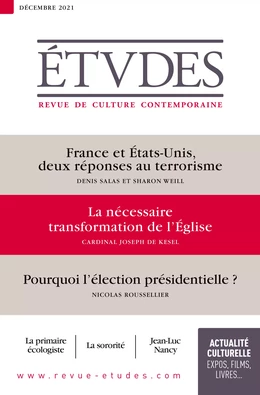 DÉCEMBRE 2021

ÉTVDES

REVUE DE CULTURE CONTEMPORAINE

France et États-Unis, deux réponses au terrorisme

DENIS SALAS ET SHARON WEILL

La nécessaire transformation de l'Église

CARDINAL JOSEPH DE KESEL

Pourquoi l'élection présidentielle ?

NICOLAS ROUSSELLIER

La primaire écologiste

La sororité

Jean-Luc Nancy

ACTUALITÉ CULTURELLE

EXPOS, FILMS, LIVRES...

www.revue-etudes.com